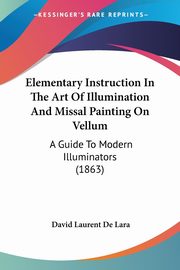 KESSINGER'S RARE REPRINTS

Elementary Instruction In The Art Of Illumination And Missal Painting On Vellum

A Guide To Modern Illuminators (1863)

David Laurent De Lara